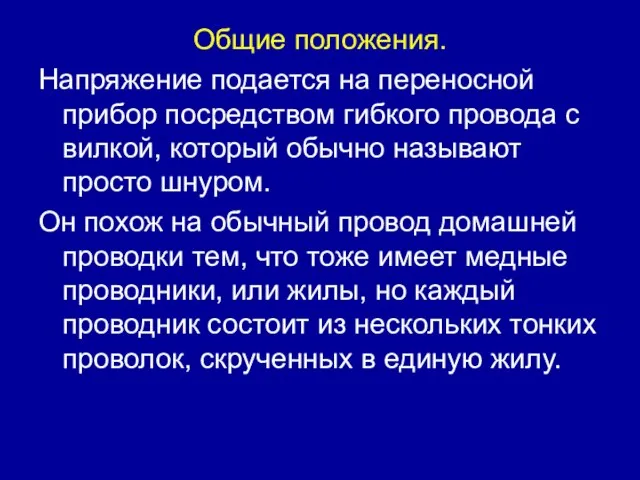 Общие положения.

Напряжение подается на переносной прибор посредством гибкого провода с вилкой, который обычно называют просто шнуром.

Он похож на обычный провод домашней проводки тем, что тоже имеет медные проводники, или жилы, но каждый проводник состоит из нескольких тонких проволок, скрученных в единую жилу.